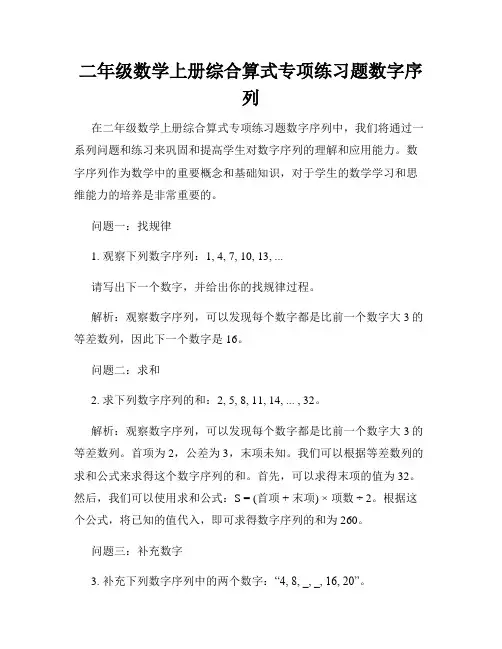 二年级数学上册综合算式专项练习题数字序列

在二年级数学上册综合算式专项练习题数字序列中，我们将通过一系列问题和练习来巩固和提高学生对数字序列的理解和应用能力。数字序列作为数学中的重要概念和基础知识，对于学生的数学学习和思维能力的培养是非常重要的。

问题一：找规律

1. 观察下列数字序列：1, 4, 7, 10, 13, ...

请写出下一个数字，并给出你的找规律过程。

解析：观察数字序列，可以发现每个数字都是比前一个数字大 3 的等差数列，因此下一个数字是 16。

问题二：求和

2. 求下列数字序列的和：2, 5, 8, 11, 14, ... , 32。

解析：观察数字序列，可以发现每个数字都是比前一个数字大 3 的等差数列。首项为 2，公差为 3，末项未知。我们可以根据等差数列的求和公式来求得这个数字序列的和。首先，可以求得末项的值为 32。然后，我们可以使用求和公式：S = (首项 + 末项) × 项数 ÷ 2。根据这个公式，将已知的值代入，即可求得数字序列的和为 260。

问题三：补充数字

3. 补充下列数字序列中的两个数字：“4, 8, _, _, 16, 20”。